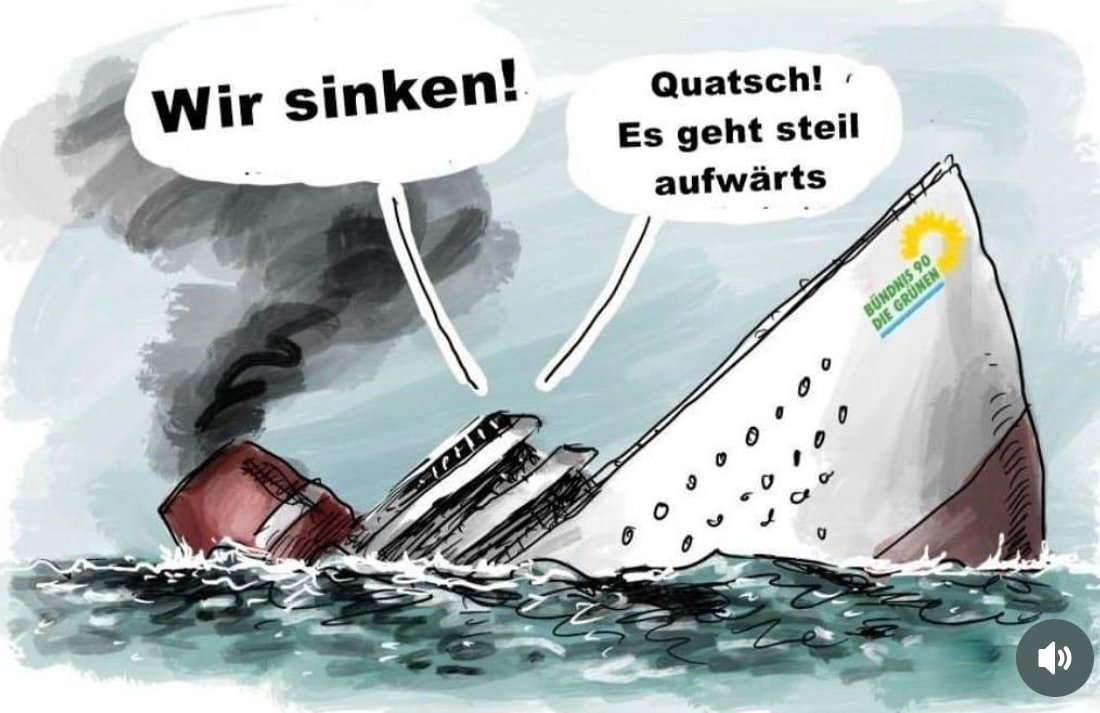 Wir sinken!

Quatsch! Es geht steil aufwärts

BÜNDNIS 90
DIE GRÜNEN